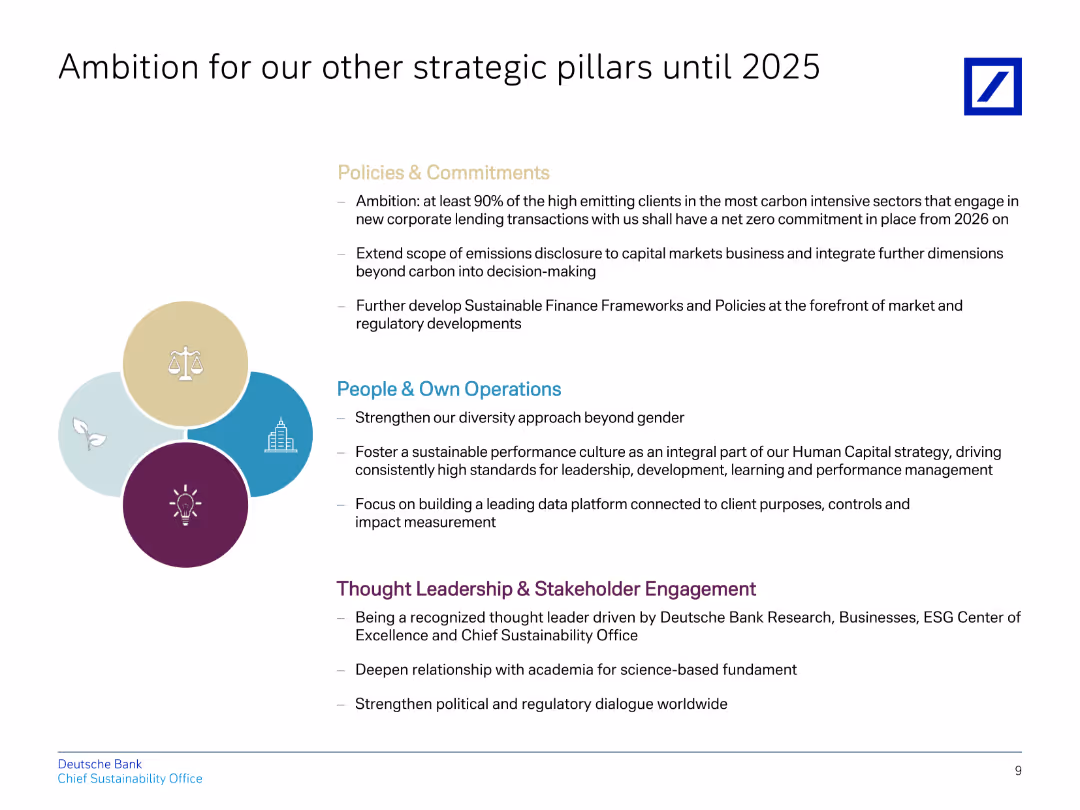 Ambition for our other strategic pillars until 2025

Policies & Commitments

– Ambition: at least 90% of the high emitting clients in the most carbon intensive sectors that engage in new corporate lending transactions with us shall have a net zero commitment in place from 2026 on

– Extend scope of emissions disclosure to capital markets business and integrate further dimensions beyond carbon into decision-making

– Further develop Sustainable Finance Frameworks and Policies at the forefront of market and regulatory developments

People & Own Operations

– Strengthen our diversity approach beyond gender

– Foster a sustainable performance culture as an integral part of our Human Capital strategy, driving consistently high standards for leadership, development, learning and performance management

– Focus on building a leading data platform connected to client purposes, controls and impact measurement

Thought Leadership & Stakeholder Engagement

– Being a recognized thought leader driven by Deutsche Bank Research, Businesses, ESG Center of Excellence and Chief Sustainability Office

– Deepen relationship with academia for science-based fundament

– Strengthen political and regulatory dialogue worldwide

Deutsche Bank
Chief Sustainability Office

9